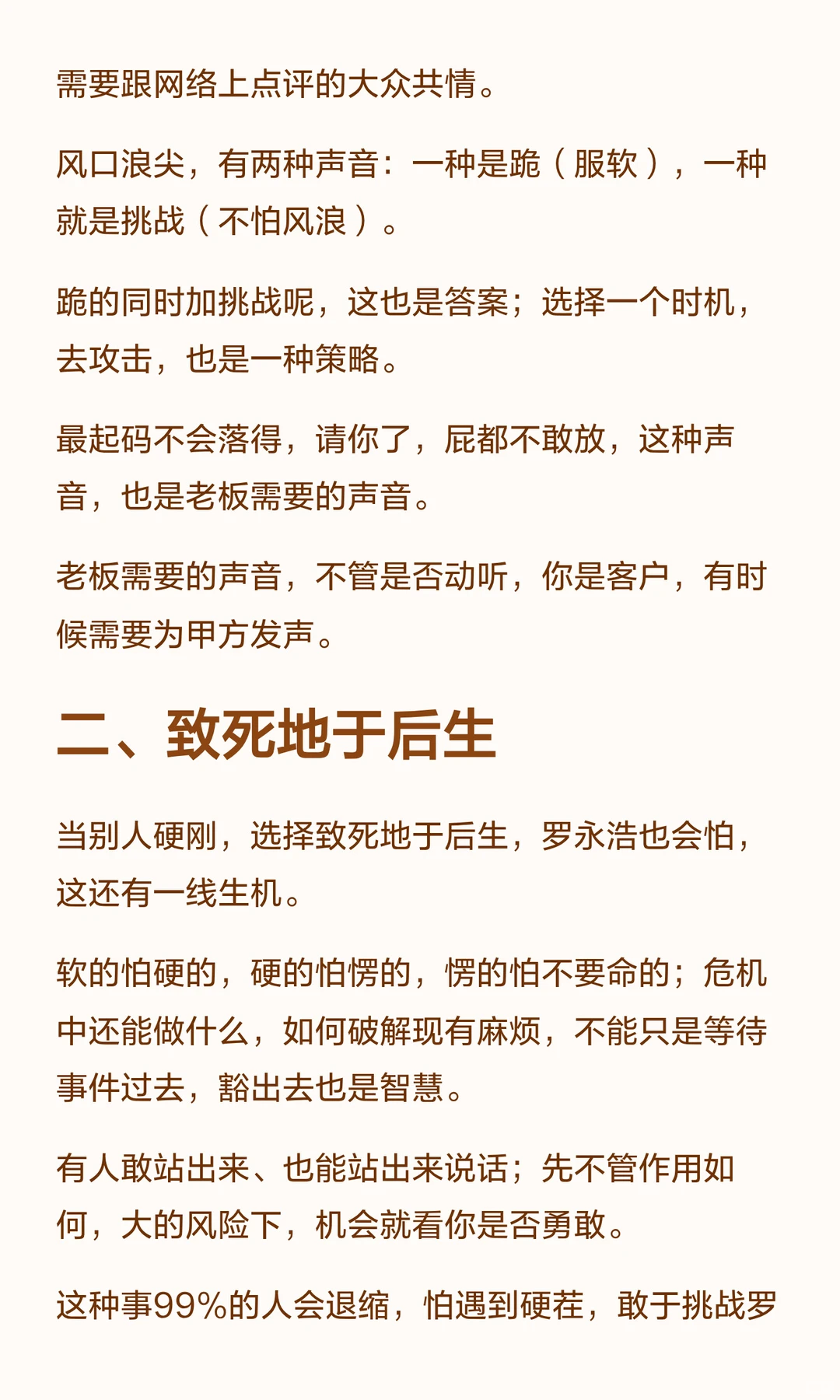 需要跟网络上点评的大众共情。

风口浪尖，有两种声音：一种是跪（服软），一种就是挑战（不怕风浪）。

跪的同时加挑战呢，这也是答案；选择一个时机，去攻击，也是一种策略。

最起码不会落得，请你了，屁都不敢放，这种声音，也是老板需要的声音。

老板需要的声音，不管是否动听，你是客户，有时候需要为甲方发声。

二、致死地于后生

当别人硬刚，选择致死地于后生，罗永浩也会怕，这还有一线生机。

软的怕硬的，硬的怕愣的，愣的怕不要命的；危机中还能做什么，如何破解现有麻烦，不能只是等待事件过去，豁出去也是智慧。

有人敢站出来、也能站出来说话；先不管作用如何，大的风险下，机会就看你是否勇敢。

这种事99%的人会退缩，怕遇到硬茬，敢于挑战罗